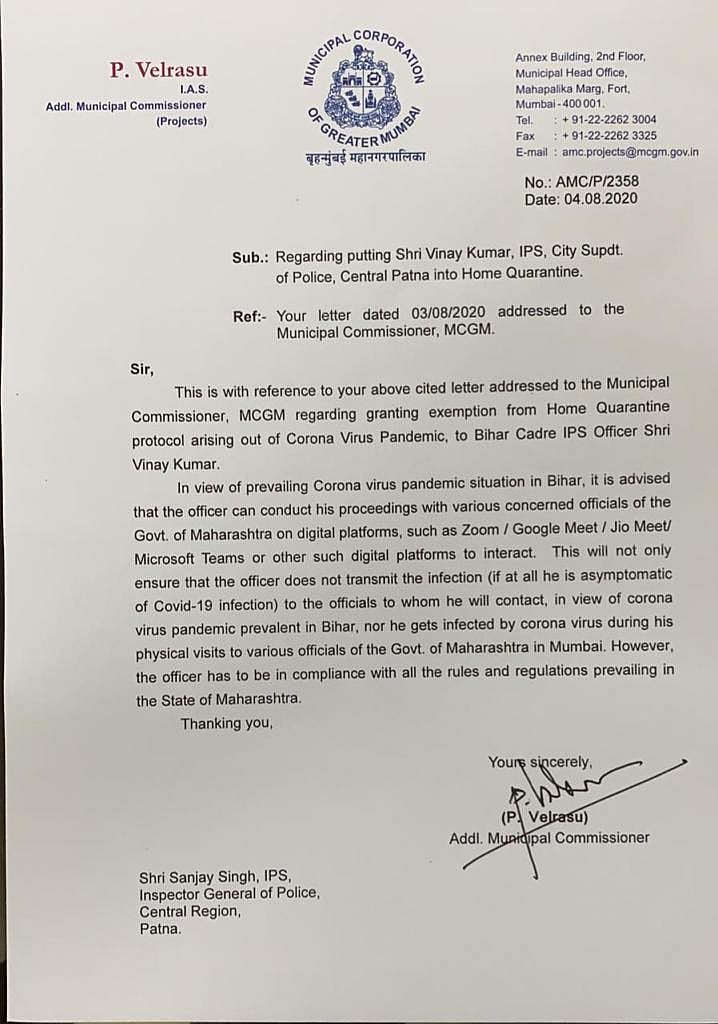 P. Velrasu
I.A.S.
Addl. Municipal Commissioner
(Projects)

MUNICIPAL CORPORATION OF GREATER MUMBAI
बृहन्मुंबई महानगरपालिका

Annex Building, 2nd Floor,
Municipal Head Office,
Mahapalika Marg, Fort,
Mumbai - 400 001.
Tel. : + 91-22-2262 3004
Fax : + 91-22-2262 3325
E-mail : amc.projects@mcgm.gov.in

No.: AMC/P/2358
Date: 04.08.2020

Sub.: Regarding putting Shri Vinay Kumar, IPS, City Supdt. of Police, Central Patna into Home Quarantine.

Ref:- Your letter dated 03/08/2020 addressed to the Municipal Commissioner, MCGM.

Sir,

This is with reference to your above cited letter addressed to the Municipal Commissioner, MCGM regarding granting exemption from Home Quarantine protocol arising out of Corona Virus Pandemic, to Bihar Cadre IPS Officer Shri Vinay Kumar.

In view of prevailing Corona virus pandemic situation in Bihar, it is advised that the officer can conduct his proceedings with various concerned officials of the Govt. of Maharashtra on digital platforms, such as Zoom / Google Meet / Jio Meet/ Microsoft Teams or other such digital platforms to interact. This will not only ensure that the officer does not transmit the infection (if at all he is asymptomatic of Covid-19 infection) to the officials to whom he will contact, in view of corona virus pandemic prevalent in Bihar, nor he gets infected by corona virus during his physical visits to various officials of the Govt. of Maharashtra in Mumbai. However, the officer has to be in compliance with all the rules and regulations prevailing in the State of Maharashtra.

Thanking you,

Yours sincerely,

(P. Velrasu)
Addl. Municipal Commissioner

Shri Sanjay Singh, IPS,
Inspector General of Police,
Central Region,
Patna.